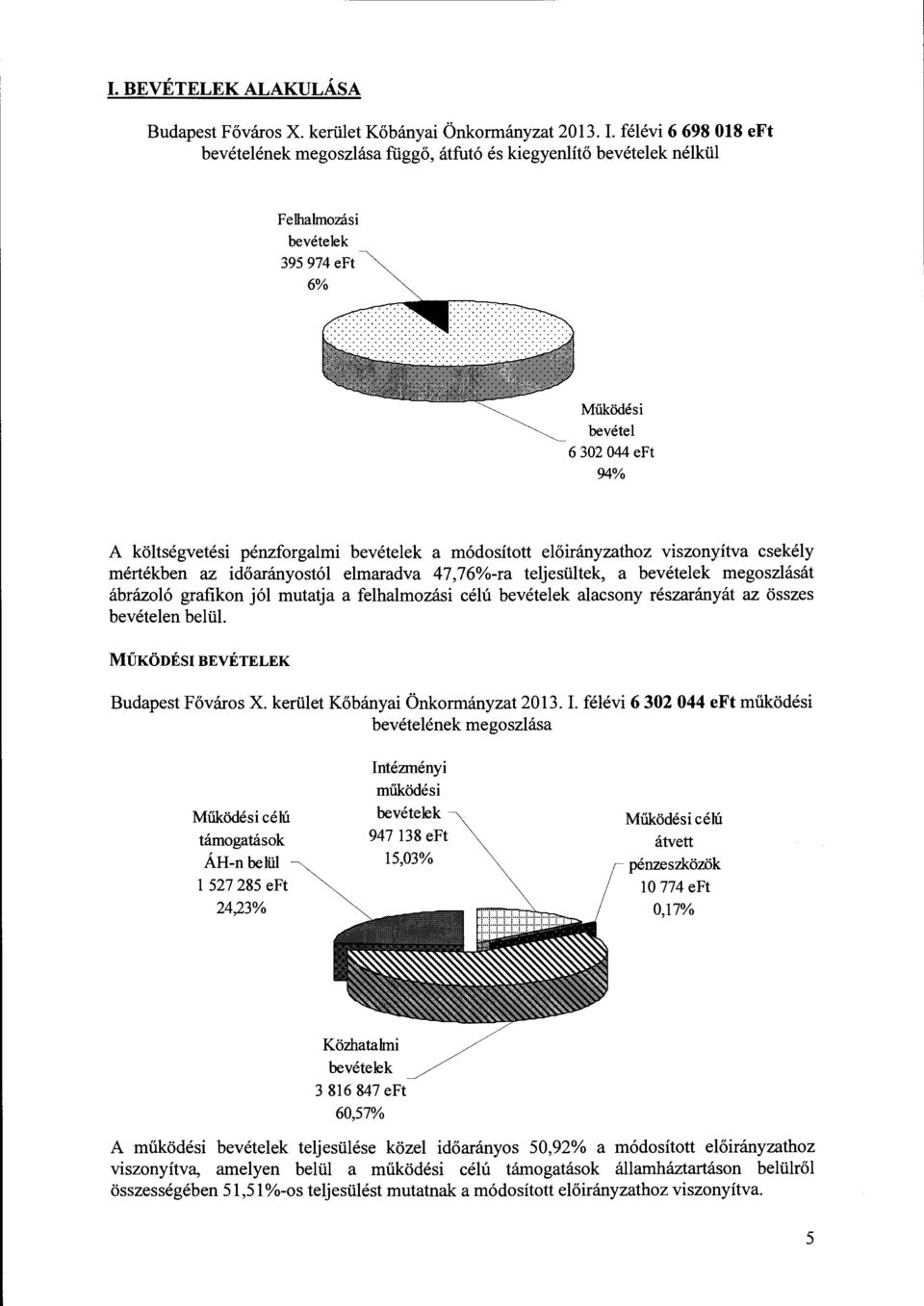 I. BEVÉTELEK ALAKULÁSA

Budapest Főváros X. kerület Kőbányai Önkormányzat 2013. I. félévi 6 698 018 eFt bevételének megoszlása függő, átfutó és kiegyenlítő bevételek nélkül

Felhalmozási bevételek 395 974 eFt 6%

Működési bevétel 6 302 044 eFt 94%

A költségvetési pénzforgalmi bevételek a módosított előirányzathoz viszonyítva csekély mértékben az időarányostól elmaradva 47,76%-ra teljesültek, a bevételek megoszlását ábrázoló grafikon jól mutatja a felhalmozási célú bevételek alacsony részarányát az összes bevételen belül.

MŰKÖDÉSI BEVÉTELEK

Budapest Főváros X. kerület Kőbányai Önkormányzat 2013. I. félévi 6 302 044 eFt működési bevételének megoszlása

Működési célú támogatások ÁH-n belül 1 527 285 eFt 24,23%

Intézményi működési bevételek 947 138 eFt 15,03%

Működési célú átvett pénzeszközök 10 774 eFt 0,17%

Közhatalmi bevételek 3 816 847 eFt 60,57%

A működési bevételek teljesülése közel időarányos 50,92% a módosított előirányzathoz viszonyítva, amelyen belül a működési célú támogatások államháztartáson belülről összességében 51,51%-os teljesülést mutatnak a módosított előirányzathoz viszonyítva.

5